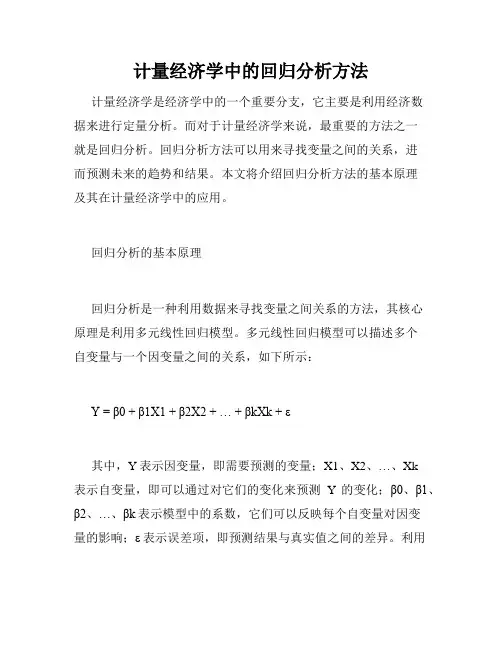 计量经济学中的回归分析方法

计量经济学是经济学中的一个重要分支，它主要是利用经济数据来进行定量分析。而对于计量经济学来说，最重要的方法之一就是回归分析。回归分析方法可以用来寻找变量之间的关系，进而预测未来的趋势和结果。本文将介绍回归分析方法的基本原理及其在计量经济学中的应用。

回归分析的基本原理

回归分析是一种利用数据来寻找变量之间关系的方法，其核心原理是利用多元线性回归模型。多元线性回归模型可以描述多个自变量与一个因变量之间的关系，如下所示：

Y = β0 + β1X1 + β2X2 + … + βkXk + ε

其中，Y 表示因变量，即需要预测的变量；X1、X2、…、Xk 表示自变量，即可以通过对它们的变化来预测 Y 的变化；β0、β1、β2、…、βk 表示模型中的系数，它们可以反映每个自变量对因变量的影响；ε 表示误差项，即预测结果与真实值之间的差异。利用